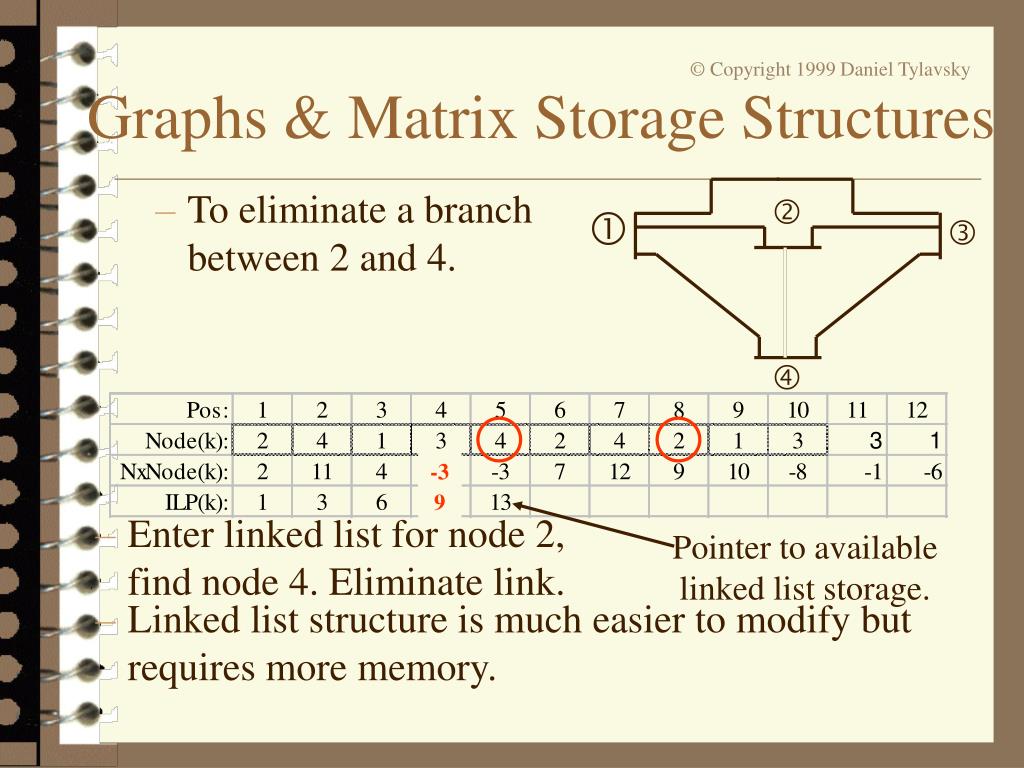 © Copyright 1999 Daniel Tylavsky

Graphs & Matrix Storage Structures

– To eliminate a branch between 2 and 4.

①
②
③
④

| Pos: | 1 | 2 | 3 | 4 | 5 | 6 | 7 | 8 | 9 | 10 | 11 | 12 |
|---|---|---|---|---|---|---|---|---|---|---|---|---|
| Node(k): | 2 | 4 | 1 | 3 | 4 | 2 | 4 | 2 | 1 | 3 | 3 | 1 |
| NxNode(k): | 2 | 11 | 4 | -3 | -3 | 7 | 12 | 9 | 10 | -8 | -1 | -6 |
| ILP(k): | 1 | 3 | 6 | 9 | 13 | | | | | | | |

– Enter linked list for node 2, find node 4. Eliminate link.

Pointer to available linked list storage.

– Linked list structure is much easier to modify but requires more memory.